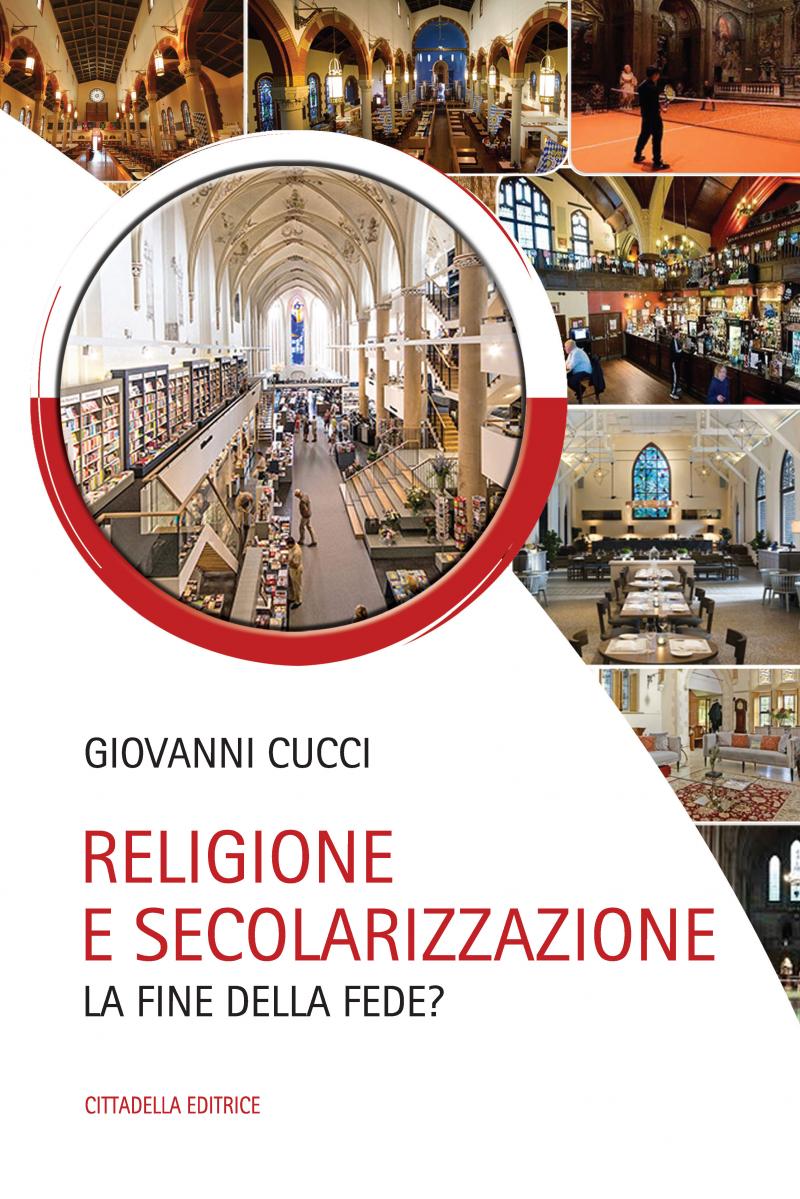 GIOVANNI CUCCI

RELIGIONE
E SECOLARIZZAZIONE
LA FINE DELLA FEDE?

CITTADELLA EDITRICE